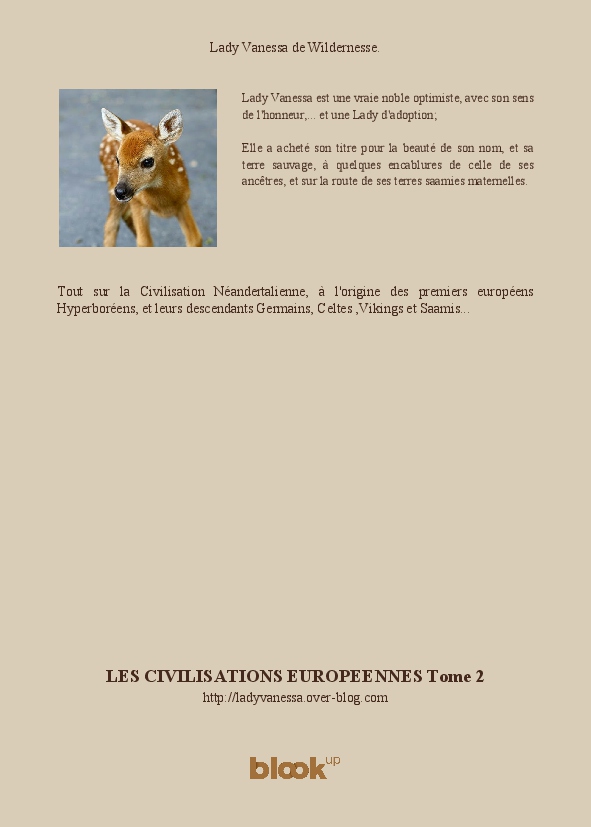 Lady Vanessa de Wildernesse.

Lady Vanessa est une vraie noble optimiste, avec son sens de l'honneur,... et une Lady d'adoption;

Elle a acheté son titre pour la beauté de son nom, et sa terre sauvage, à quelques encablures de celle de ses ancêtres, et sur la route de ses terres saamies maternelles.

Tout sur la Civilisation Néandertalienne, à l'origine des premiers européens Hyperboréens, et leurs descendants Germains, Celtes ,Vikings et Saamis...

LES CIVILISATIONS EUROPEENNES Tome 2
http://ladyvanessa.over-blog.com

blook up